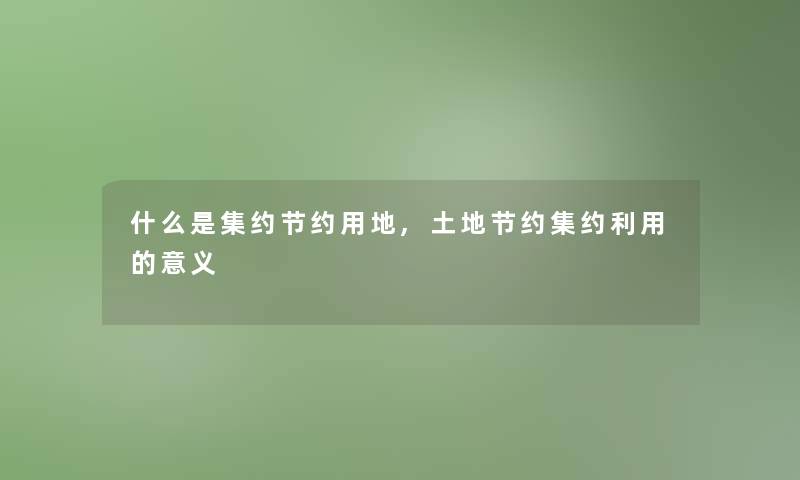 什么是集约节约用地，土地节约集约利用的意义